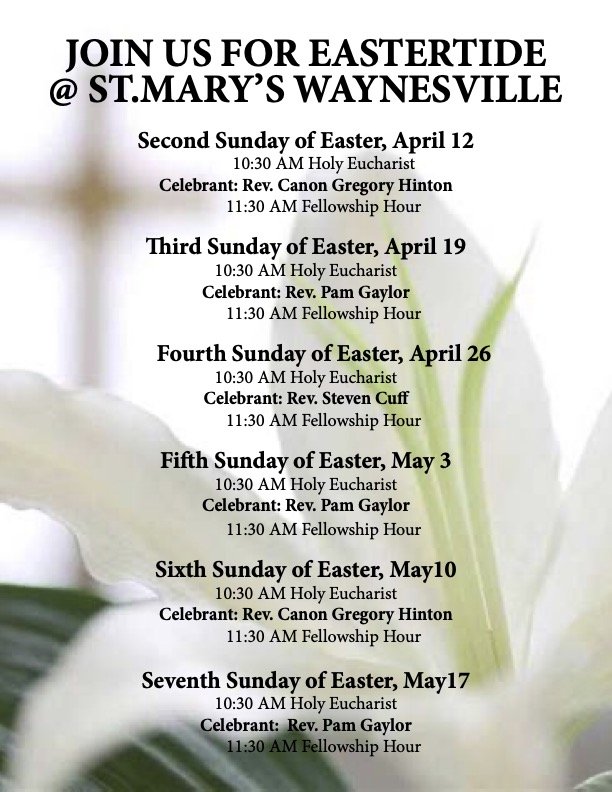 JOIN US FOR EASTERTIDE
@ ST.MARY'S WAYNESVILLE

Second Sunday of Easter, April 12
10:30 AM Holy Eucharist
Celebrant: Rev. Canon Gregory Hinton
11:30 AM Fellowship Hour

Third Sunday of Easter, April 19
10:30 AM Holy Eucharist
Celebrant: Rev. Pam Gaylor
11:30 AM Fellowship Hour

Fourth Sunday of Easter, April 26
10:30 AM Holy Eucharist
Celebrant: Rev. Steven Cuff
11:30 AM Fellowship Hour

Fifth Sunday of Easter, May 3
10:30 AM Holy Eucharist
Celebrant: Rev. Pam Gaylor
11:30 AM Fellowship Hour

Sixth Sunday of Easter, May10
10:30 AM Holy Eucharist
Celebrant: Rev. Canon Gregory Hinton
11:30 AM Fellowship Hour

Seventh Sunday of Easter, May17
10:30 AM Holy Eucharist
Celebrant: Rev. Pam Gaylor
11:30 AM Fellowship Hour